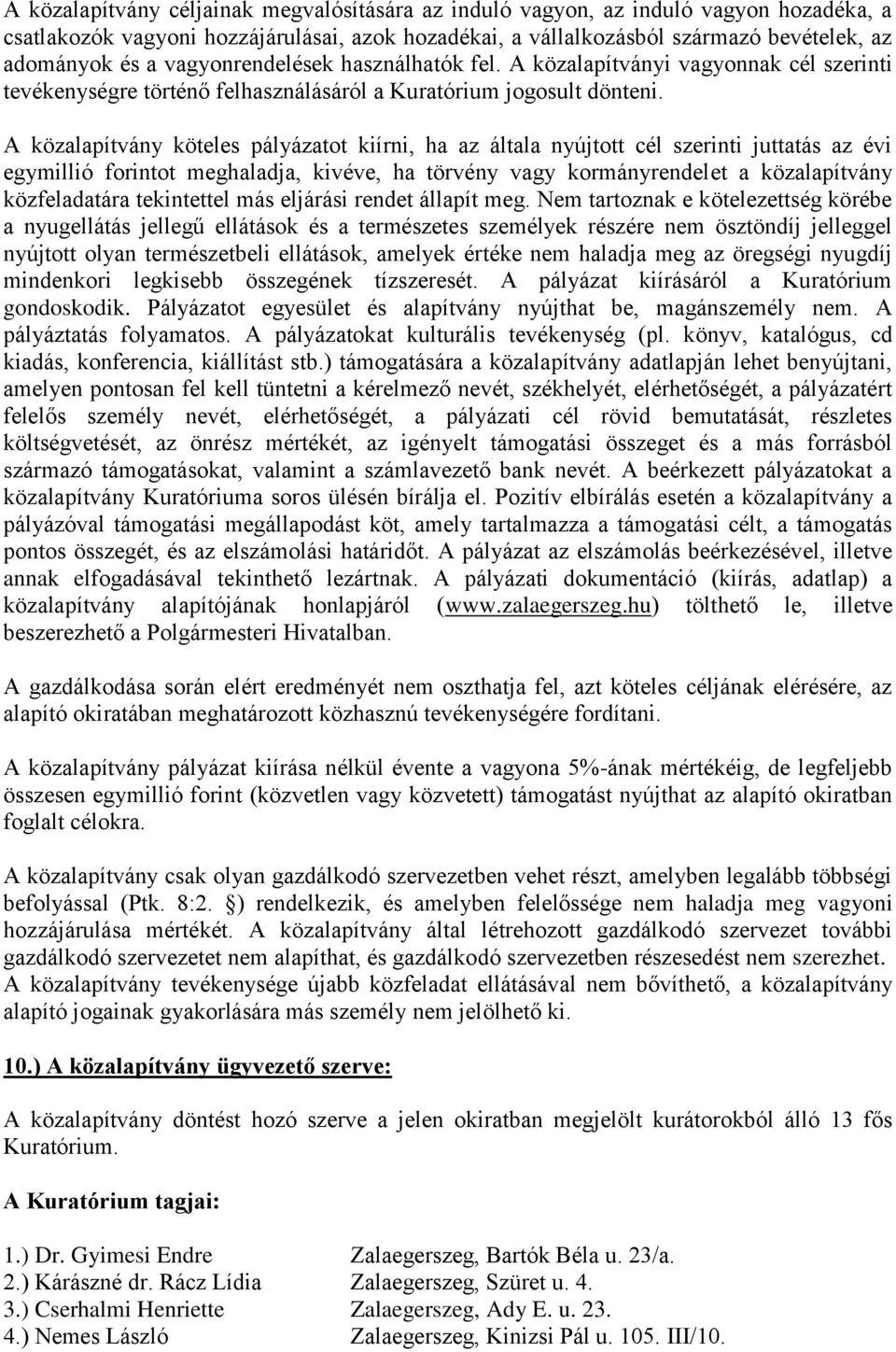 A közalapítvány céljainak megvalósítására az induló vagyon, az induló vagyon hozadéka, a csatlakozók vagyoni hozzájárulásai, azok hozadékai, a vállalkozásból származó bevételek, az adományok és a vagyonrendelések használhatók fel. A közalapítványi vagyonnak cél szerinti tevékenységre történő felhasználásáról a Kuratórium jogosult dönteni.

A közalapítvány köteles pályázatot kiírni, ha az általa nyújtott cél szerinti juttatás az évi egymillió forintot meghaladja, kivéve, ha törvény vagy kormányrendelet a közalapítvány közfeladatára tekintettel más eljárási rendet állapít meg. Nem tartoznak e kötelezettség körébe a nyugellátás jellegű ellátások és a természetes személyek részére nem ösztöndíj jelleggel nyújtott olyan természetbeli ellátások, amelyek értéke nem haladja meg az öregségi nyugdíj mindenkori legkisebb összegének tízszeresét. A pályázat kiírásáról a Kuratórium gondoskodik. Pályázatot egyesület és alapítvány nyújthat be, magánszemély nem. A pályáztatás folyamatos. A pályázatokat kulturális tevékenység (pl. könyv, katalógus, cd kiadás, konferencia, kiállítást stb.) támogatására a közalapítvány adatlapján lehet benyújtani, amelyen pontosan fel kell tüntetni a kérelmező nevét, székhelyét, elérhetőségét, a pályázatért felelős személy nevét, elérhetőségét, a pályázati cél rövid bemutatását, részletes költségvetését, az önrész mértékét, az igényelt támogatási összeget és a más forrásból származó támogatásokat, valamint a számlavezető bank nevét. A beérkezett pályázatokat a közalapítvány Kuratóriuma soros ülésén bírálja el. Pozitív elbírálás esetén a közalapítvány a pályázóval támogatási megállapodást köt, amely tartalmazza a támogatási célt, a támogatás pontos összegét, és az elszámolási határidőt. A pályázat az elszámolás beérkezésével, illetve annak elfogadásával tekinthető lezártnak. A pályázati dokumentáció (kiírás, adatlap) a közalapítvány alapítójának honlapjáról (www.zalaegerszeg.hu) tölthető le, illetve beszerezhető a Polgármesteri Hivatalban.

A gazdálkodása során elért eredményét nem oszthatja fel, azt köteles céljának elérésére, az alapító okiratában meghatározott közhasznú tevékenységére fordítani.

A közalapítvány pályázat kiírása nélkül évente a vagyona 5%-ának mértékéig, de legfeljebb összesen egymillió forint (közvetlen vagy közvetett) támogatást nyújthat az alapító okiratban foglalt célokra.

A közalapítvány csak olyan gazdálkodó szervezetben vehet részt, amelyben legalább többségi befolyással (Ptk. 8:2. §) rendelkezik, és amelyben felelőssége nem haladja meg vagyoni hozzájárulása mértékét. A közalapítvány által létrehozott gazdálkodó szervezet további gazdálkodó szervezetet nem alapíthat, és gazdálkodó szervezetben részesedést nem szerezhet. A közalapítvány tevékenysége újabb közfeladat ellátásával nem bővíthető, a közalapítvány alapító jogainak gyakorlására más személy nem jelölhető ki.

10.) A közalapítvány ügyvezető szerve:

A közalapítvány döntést hozó szerve a jelen okiratban megjelölt kurátorokból álló 13 fős Kuratórium.

A Kuratórium tagjai:

1.) Dr. Gyimesi Endre Zalaegerszeg, Bartók Béla u. 23/a.
2.) Kárászné dr. Rácz Lídia Zalaegerszeg, Szüret u. 4.
3.) Cserhalmi Henriette Zalaegerszeg, Ady E. u. 23.
4.) Nemes László Zalaegerszeg, Kinizsi Pál u. 105. III/10.